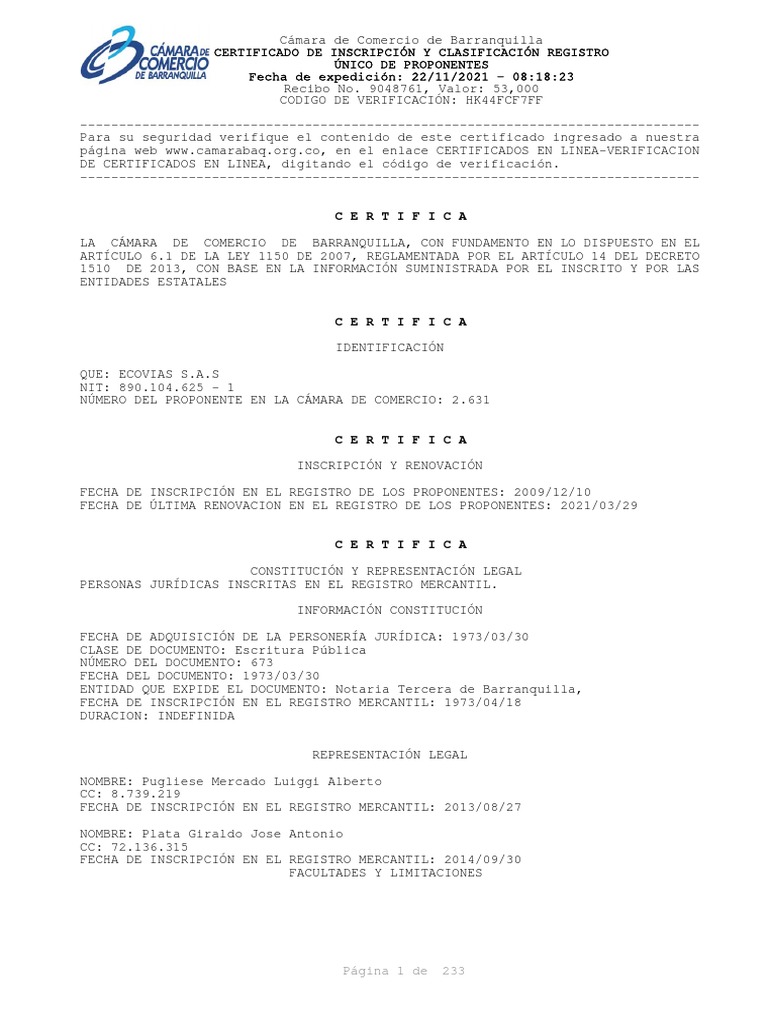 CÁMARA DE COMERCIO DE BARRANQUILLA

Cámara de Comercio de Barranquilla
CERTIFICADO DE INSCRIPCIÓN Y CLASIFICACIÓN REGISTRO ÚNICO DE PROPONENTES
Fecha de expedición: 22/11/2021 - 08:18:23
Recibo No. 9048761, Valor: 53,000
CODIGO DE VERIFICACIÓN: HK44FCF7FF

--------------------------------------------------------------------------------
Para su seguridad verifique el contenido de este certificado ingresado a nuestra página web www.camarabaq.org.co, en el enlace CERTIFICADOS EN LINEA-VERIFICACION DE CERTIFICADOS EN LINEA, digitando el código de verificación.
--------------------------------------------------------------------------------

C E R T I F I C A

LA CÁMARA DE COMERCIO DE BARRANQUILLA, CON FUNDAMENTO EN LO DISPUESTO EN EL ARTÍCULO 6.1 DE LA LEY 1150 DE 2007, REGLAMENTADA POR EL ARTÍCULO 14 DEL DECRETO 1510 DE 2013, CON BASE EN LA INFORMACIÓN SUMINISTRADA POR EL INSCRITO Y POR LAS ENTIDADES ESTATALES

C E R T I F I C A

IDENTIFICACIÓN

QUE: ECOVIAS S.A.S
NIT: 890.104.625 - 1
NÚMERO DEL PROPONENTE EN LA CÁMARA DE COMERCIO: 2.631

C E R T I F I C A

INSCRIPCIÓN Y RENOVACIÓN

FECHA DE INSCRIPCIÓN EN EL REGISTRO DE LOS PROPONENTES: 2009/12/10
FECHA DE ÚLTIMA RENOVACION EN EL REGISTRO DE LOS PROPONENTES: 2021/03/29

C E R T I F I C A

CONSTITUCIÓN Y REPRESENTACIÓN LEGAL
PERSONAS JURÍDICAS INSCRITAS EN EL REGISTRO MERCANTIL.

INFORMACIÓN CONSTITUCIÓN

FECHA DE ADQUISICIÓN DE LA PERSONERÍA JURÍDICA: 1973/03/30
CLASE DE DOCUMENTO: Escritura Pública
NÚMERO DEL DOCUMENTO: 673
FECHA DEL DOCUMENTO: 1973/03/30
ENTIDAD QUE EXPIDE EL DOCUMENTO: Notaria Tercera de Barranquilla,
FECHA DE INSCRIPCIÓN EN EL REGISTRO MERCANTIL: 1973/04/18
DURACION: INDEFINIDA

REPRESENTACIÓN LEGAL

NOMBRE: Pugliese Mercado Luiggi Alberto
CC: 8.739.219
FECHA DE INSCRIPCIÓN EN EL REGISTRO MERCANTIL: 2013/08/27

NOMBRE: Plata Giraldo Jose Antonio
CC: 72.136.315
FECHA DE INSCRIPCIÓN EN EL REGISTRO MERCANTIL: 2014/09/30
FACULTADES Y LIMITACIONES

Página 1 de 233